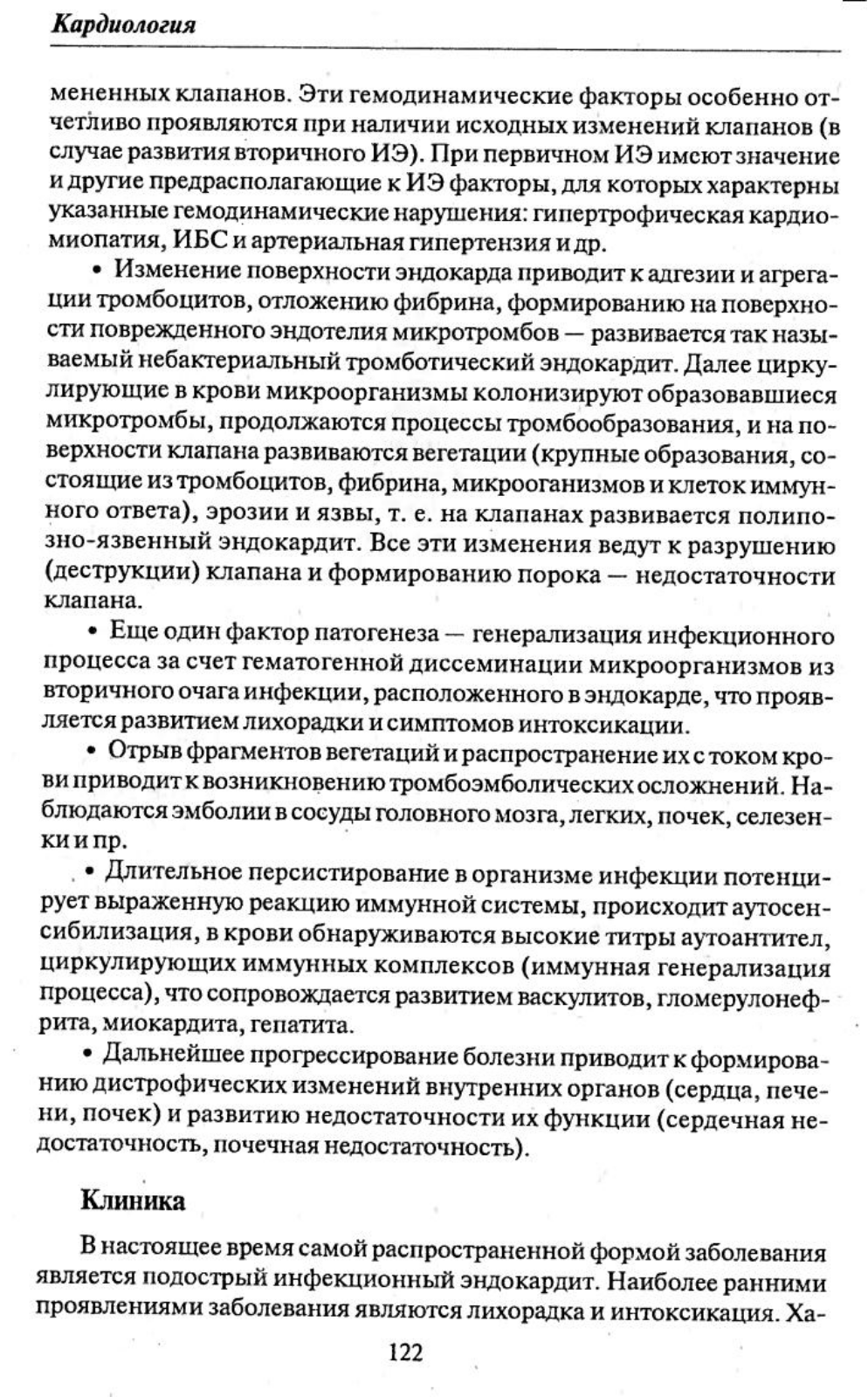 Кардиология

мененных клапанов. Эти гемодинамические факторы особенно отчетливо проявляются при наличии исходных изменений клапанов (в случае развития вторичного ИЭ). При первичном ИЭ имеют значение и другие предрасполагающие к ИЭ факторы, для которых характерны указанные гемодинамические нарушения: гипертрофическая кардиомиопатия, ИБС и артериальная гипертензия и др.

• Изменение поверхности эндокарда приводит к адгезии и агрегации тромбоцитов, отложению фибрина, формированию на поверхности поврежденного эндотелия микротромбов — развивается так называемый небактериальный тромботический эндокардит. Далее циркулирующие в крови микроорганизмы колонизируют образовавшиеся микротромбы, продолжаются процессы тромбообразования, и на поверхности клапана развиваются вегетации (крупные образования, состоящие из тромбоцитов, фибрина, микрооганизмов и клеток иммунного ответа), эрозии и язвы, т. е. на клапанах развивается полипозно-язвенный эндокардит. Все эти изменения ведут к разрушению (деструкции) клапана и формированию порока — недостаточности клапана.

• Еще один фактор патогенеза — генерализация инфекционного процесса за счет гематогенной диссеминации микроорганизмов из вторичного очага инфекции, расположенного в эндокарде, что проявляется развитием лихорадки и симптомов интоксикации.

• Отрыв фрагментов вегетаций и распространение их с током крови приводит к возникновению тромбоэмболических осложнений. Наблюдаются эмболии в сосуды головного мозга, легких, почек, селезенки и пр.

• Длительное персистирование в организме инфекции потенцирует выраженную реакцию иммунной системы, происходит аутосенсибилизация, в крови обнаруживаются высокие титры аутоантител, циркулирующих иммунных комплексов (иммунная генерализация процесса), что сопровождается развитием васкулитов, гломерулонефрита, миокардита, гепатита.

• Дальнейшее прогрессирование болезни приводит к формированию дистрофических изменений внутренних органов (сердца, печени, почек) и развитию недостаточности их функции (сердечная недостаточность, почечная недостаточность).

Клиника

В настоящее время самой распространенной формой заболевания является подострый инфекционный эндокардит. Наиболее ранними проявлениями заболевания являются лихорадка и интоксикация. Ха-

122